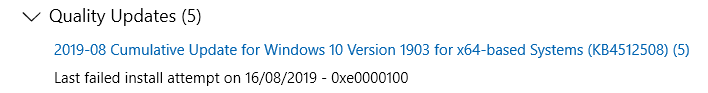 Quality Updates (5)

2019-08 Cumulative Update for Windows 10 Version 1903 for x64-based Systems (KB4512508) (5)

Last failed install attempt on 16/08/2019 - 0xe0000100